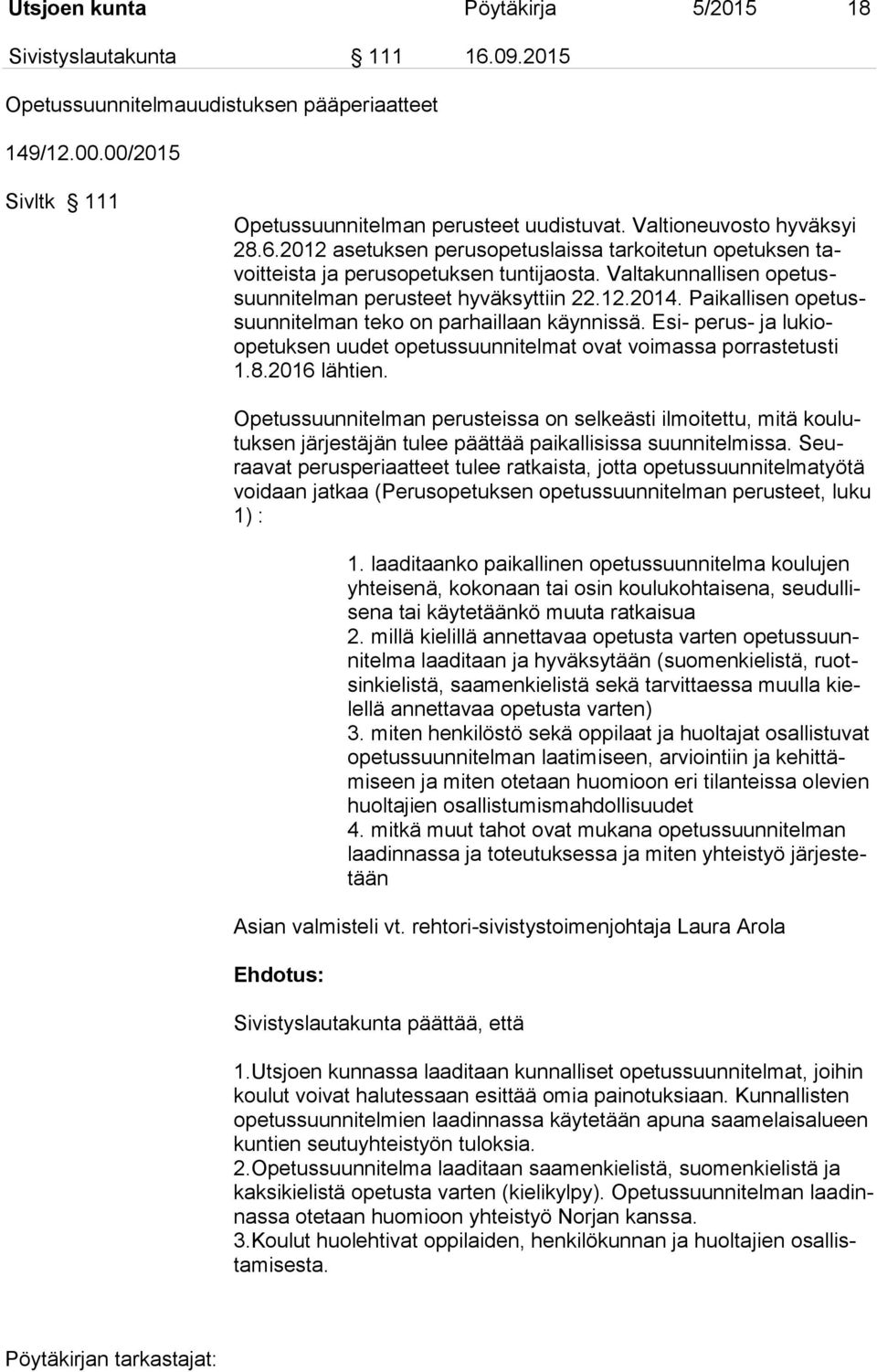 Utsjoen kunta Pöytäkirja 5/2015 18

Sivistyslautakunta § 111 16.09.2015

Opetussuunnitelmauudistuksen pääperiaatteet

149/12.00.00/2015

Sivltk § 111

Opetussuunnitelman perusteet uudistuvat. Valtioneuvosto hyväksyi 28.6.2012 asetuksen perusopetuslaissa tarkoitetun opetuksen tavoitteista ja perusopetuksen tuntijaosta. Valtakunnallisen opetussuunnitelman perusteet hyväksyttiin 22.12.2014. Paikallisen opetussuunnitelman teko on parhaillaan käynnissä. Esi- perus- ja lukioopetuksen uudet opetussuunnitelmat ovat voimassa porrastetusti 1.8.2016 lähtien.

Opetussuunnitelman perusteissa on selkeästi ilmoitettu, mitä koulutuksen järjestäjän tulee päättää paikallisissa suunnitelmissa. Seuraavat perusperiaatteet tulee ratkaista, jotta opetussuunnitelmatyötä voidaan jatkaa (Perusopetuksen opetussuunnitelman perusteet, luku 1) :

1. laaditaanko paikallinen opetussuunnitelma koulujen yhteisenä, kokonaan tai osin koulukohtaisena, seudullisena tai käytetäänkö muuta ratkaisua
2. millä kielillä annettavaa opetusta varten opetussuunnitelma laaditaan ja hyväksytään (suomenkielistä, ruotsinkielistä, saamenkielistä sekä tarvittaessa muulla kielellä annettavaa opetusta varten)
3. miten henkilöstö sekä oppilaat ja huoltajat osallistuvat opetussuunnitelman laatimiseen, arviointiin ja kehittämiseen ja miten otetaan huomioon eri tilanteissa olevien huoltajien osallistumismahdollisuudet
4. mitkä muut tahot ovat mukana opetussuunnitelman laadinnassa ja toteutuksessa ja miten yhteistyö järjestetään

Asian valmisteli vt. rehtori-sivistystoimenjohtaja Laura Arola

Ehdotus:

Sivistyslautakunta päättää, että

1.Utsjoen kunnassa laaditaan kunnalliset opetussuunnitelmat, joihin koulut voivat halutessaan esittää omia painotuksiaan. Kunnallisten opetussuunnitelmien laadinnassa käytetään apuna saamelaisalueen kuntien seutuyhteistyön tuloksia.
2.Opetussuunnitelma laaditaan saamenkielistä, suomenkielistä ja kaksikielistä opetusta varten (kielikylpy). Opetussuunnitelman laadinnassa otetaan huomioon yhteistyö Norjan kanssa.
3.Koulut huolehtivat oppilaiden, henkilökunnan ja huoltajien osallistamisesta.

Pöytäkirjan tarkastajat: